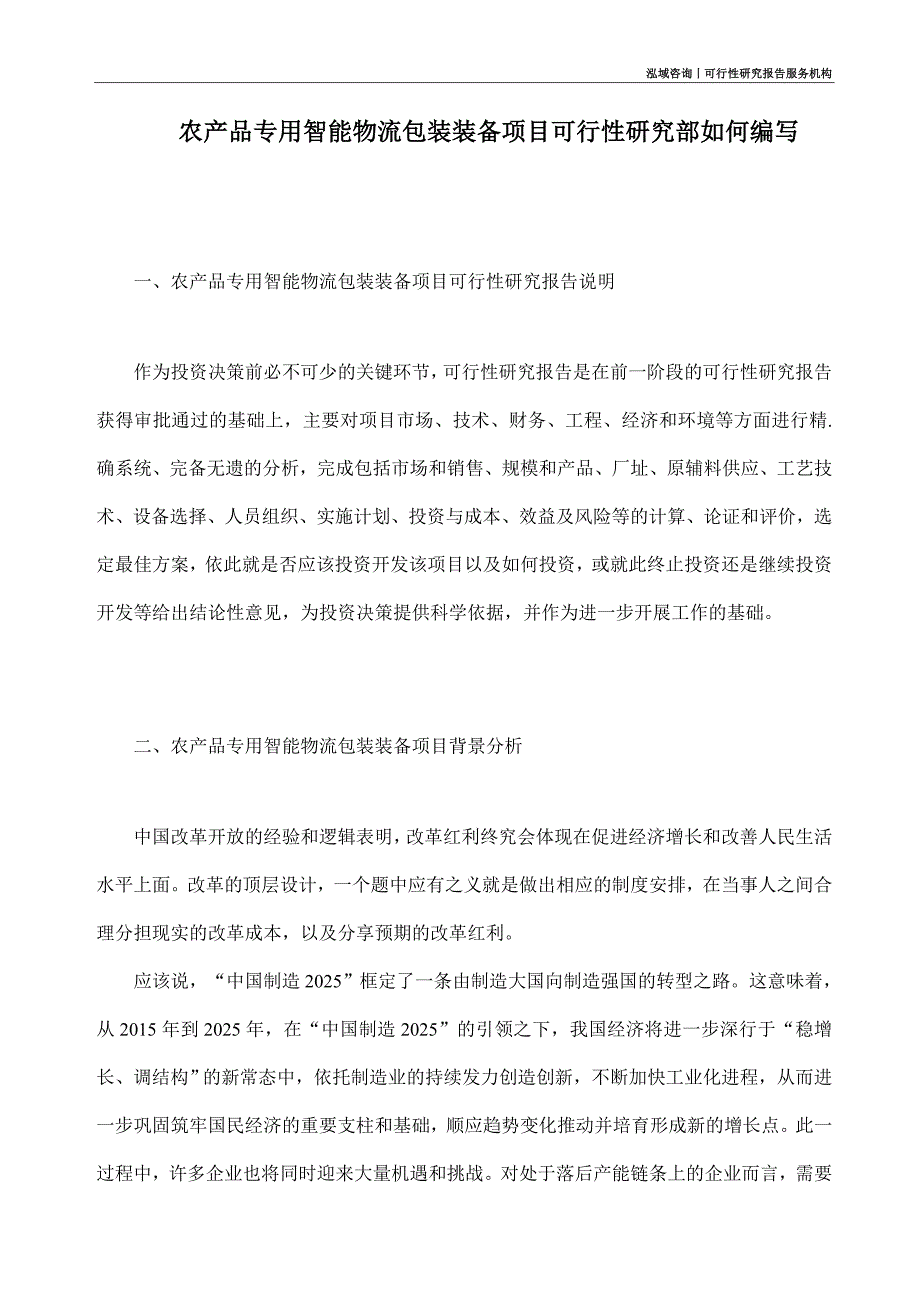 泓域咨询丨可行性研究报告服务机构

农产品专用智能物流包装装备项目可行性研究部如何编写

一、农产品专用智能物流包装装备项目可行性研究报告说明

作为投资决策前必不可少的关键环节，可行性研究报告是在前一阶段的可行性研究报告获得审批通过的基础上，主要对项目市场、技术、财务、工程、经济和环境等方面进行精.确系统、完备无遗的分析，完成包括市场和销售、规模和产品、厂址、原辅料供应、工艺技术、设备选择、人员组织、实施计划、投资与成本、效益及风险等的计算、论证和评价，选定最佳方案，依此就是否应该投资开发该项目以及如何投资，或就此终止投资还是继续投资开发等给出结论性意见，为投资决策提供科学依据，并作为进一步开展工作的基础。

二、农产品专用智能物流包装装备项目背景分析

中国改革开放的经验和逻辑表明，改革红利终究会体现在促进经济增长和改善人民生活水平上面。改革的顶层设计，一个题中应有之义就是做出相应的制度安排，在当事人之间合理分担现实的改革成本，以及分享预期的改革红利。

应该说，“中国制造 2025”框定了一条由制造大国向制造强国的转型之路。这意味着，从 2015 年到 2025 年，在“中国制造 2025”的引领之下，我国经济将进一步深行于“稳增长、调结构”的新常态中，依托制造业的持续发力创造创新，不断加快工业化进程，从而进一步巩固筑牢国民经济的重要支柱和基础，顺应趋势变化推动并培育形成新的增长点。此一过程中，许多企业也将同时迎来大量机遇和挑战。对处于落后产能链条上的企业而言，需要